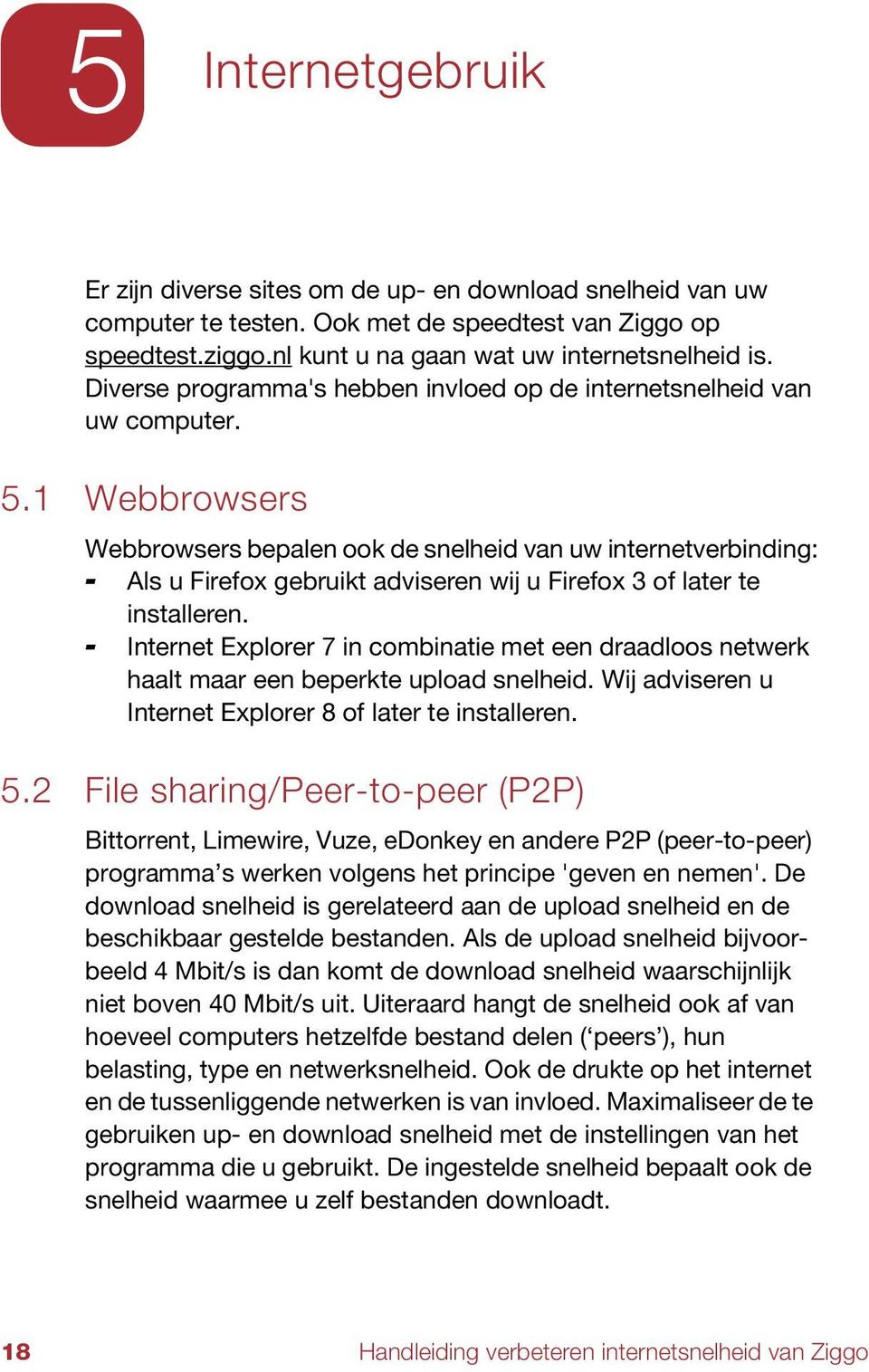 5 Internetgebruik

Er zijn diverse sites om de up- en download snelheid van uw computer te testen. Ook met de speedtest van Ziggo op speedtest.ziggo.nl kunt u na gaan wat uw internetsnelheid is. Diverse programma's hebben invloed op de internetsnelheid van uw computer.

5.1 Webbrowsers

Webbrowsers bepalen ook de snelheid van uw internetverbinding:
- Als u Firefox gebruikt adviseren wij u Firefox 3 of later te installeren.
- Internet Explorer 7 in combinatie met een draadloos netwerk haalt maar een beperkte upload snelheid. Wij adviseren u Internet Explorer 8 of later te installeren.

5.2 File sharing/Peer-to-peer (P2P)

Bittorrent, Limewire, Vuze, eDonkey en andere P2P (peer-to-peer) programma’s werken volgens het principe 'geven en nemen'. De download snelheid is gerelateerd aan de upload snelheid en de beschikbaar gestelde bestanden. Als de upload snelheid bijvoorbeeld 4 Mbit/s is dan komt de download snelheid waarschijnlijk niet boven 40 Mbit/s uit. Uiteraard hangt de snelheid ook af van hoeveel computers hetzelfde bestand delen (‘peers’), hun belasting, type en netwerksnelheid. Ook de drukte op het internet en de tussenliggende netwerken is van invloed. Maximaliseer de te gebruiken up- en download snelheid met de instellingen van het programma die u gebruikt. De ingestelde snelheid bepaalt ook de snelheid waarmee u zelf bestanden downloadt.

18 Handleiding verbeteren internetsnelheid van Ziggo